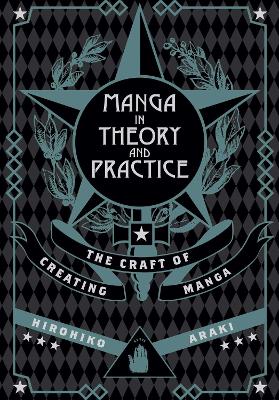 MANGA IN THEORY AND PRACTICE

THE CRAFT OF CREATING MANGA

HIROHIKO ARAKI